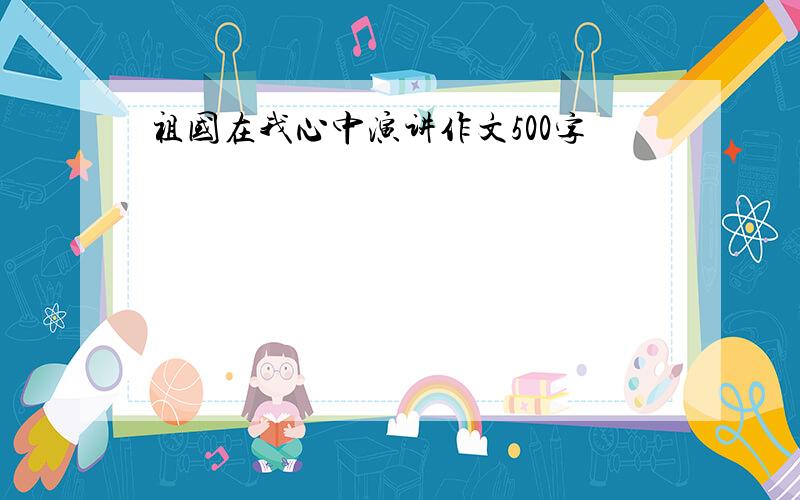 祖国在我心中演讲作文500字